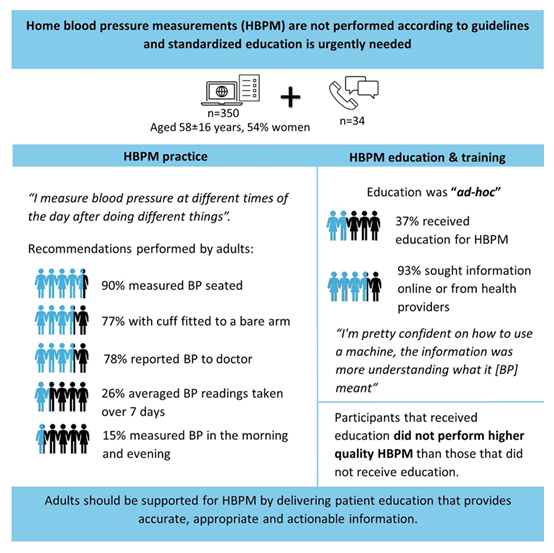 Home blood pressure measurements (HBPM) are not performed according to guidelines and standardized education is urgently needed

n=350
Aged 58±16 years, 54% women

+

n=34

HBPM practice

"I measure blood pressure at different times of the day after doing different things".

Recommendations performed by adults:

90% measured BP seated

77% with cuff fitted to a bare arm

78% reported BP to doctor

26% averaged BP readings taken over 7 days

15% measured BP in the morning and evening

HBPM education & training

Education was "ad-hoc"

37% received education for HBPM

93% sought information online or from health providers

"I'm pretty confident on how to use a machine, the information was more understanding what it [BP] meant"

Participants that received education did not perform higher quality HBPM than those that did not receive education.

Adults should be supported for HBPM by delivering patient education that provides accurate, appropriate and actionable information.